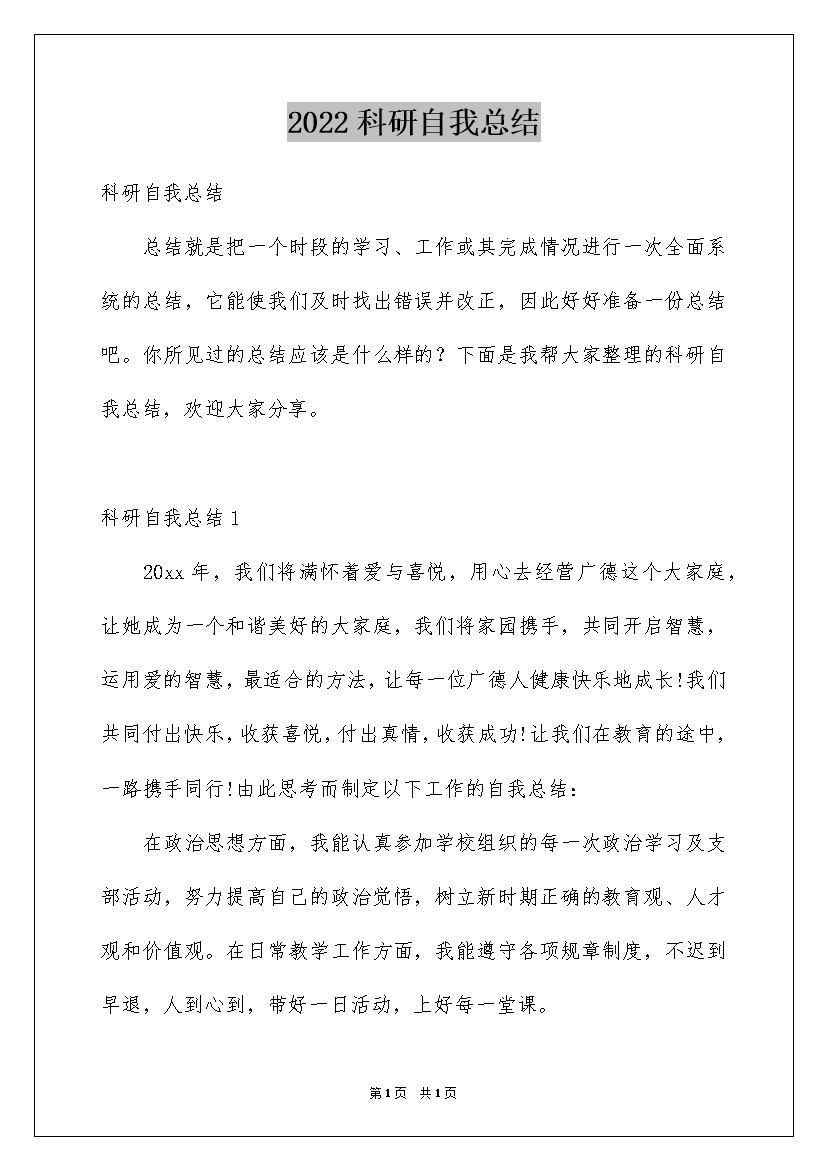 2022科研自我总结

科研自我总结

总结就是把一个时段的学习、工作或其完成情况进行一次全面系统的总结，它能使我们及时找出错误并改正，因此好好准备一份总结吧。你所见过的总结应该是什么样的？下面是我帮大家整理的科研自我总结，欢迎大家分享。

科研自我总结1

20xx年，我们将满怀着爱与喜悦，用心去经营广德这个大家庭，让她成为一个和谐美好的大家庭，我们将家园携手，共同开启智慧，运用爱的智慧，最适合的方法，让每一位广德人健康快乐地成长!我们共同付出快乐，收获喜悦，付出真情，收获成功!让我们在教育的途中，一路携手同行!由此思考而制定以下工作的自我总结：

在政治思想方面，我能认真参加学校组织的每一次政治学习及支部活动，努力提高自己的政治觉悟，树立新时期正确的教育观、人才观和价值观。在日常教学工作方面，我能遵守各项规章制度，不迟到早退，人到心到，带好一日活动，上好每一堂课。

第1页 共1页